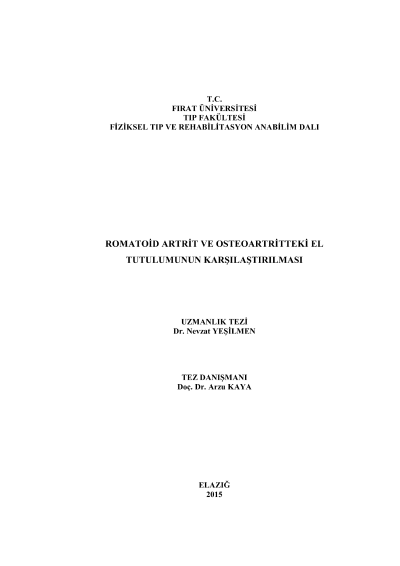 T.C.
FIRAT ÜNİVERSİTESİ
TIP FAKÜLTESİ
FİZİKSEL TIP VE REHABİLİTASYON ANABİLİM DALI

ROMATOİD ARTRİT VE OSTEOARTRİTTEKİ EL TUTULUMUNUN KARŞILAŞTIRILMASI

UZMANLIK TEZİ
Dr. Nevzat YEŞİLMEN

TEZ DANIŞMANI
Doç. Dr. Arzu KAYA

ELAZIĞ
2015